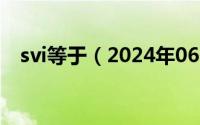 svi等于（2024年06